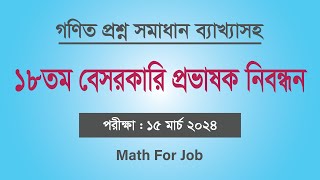 গণিত প্রশ্ন সমাধান ব্যাখ্যাসহ

১৮তম বেসরকারি প্রভাষক নিবন্ধন

পরীক্ষা : ১৫ মার্চ ২০২৪

Math For Job